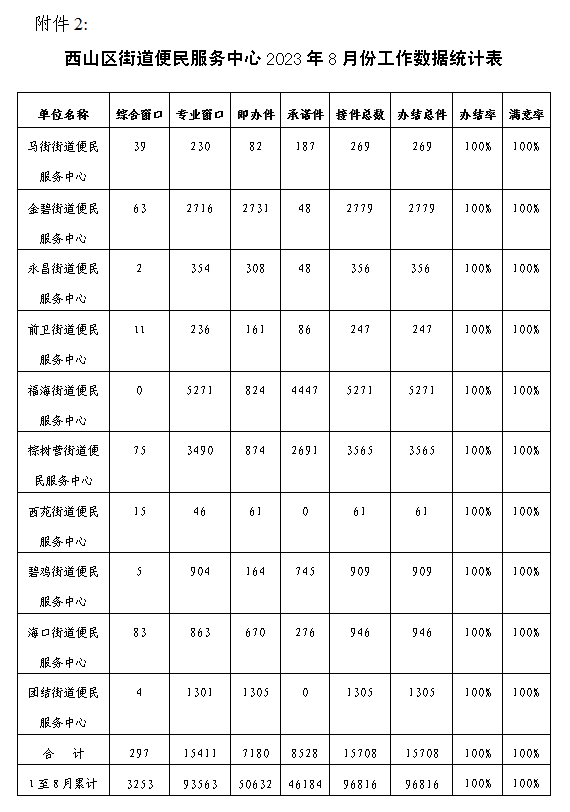 附件 2:

西山区街道便民服务中心 2023 年 8 月份工作数据统计表

| 单位名称 | 综合窗口 | 专业窗口 | 即办件 | 承诺件 | 接件总数 | 办结总件 | 办结率 | 满意率 |
|---|---|---|---|---|---|---|---|---|
| 马街街道便民服务中心 | 39 | 230 | 82 | 187 | 269 | 269 | 100% | 100% |
| 金碧街道便民服务中心 | 63 | 2716 | 2731 | 48 | 2779 | 2779 | 100% | 100% |
| 永昌街道便民服务中心 | 2 | 354 | 308 | 48 | 356 | 356 | 100% | 100% |
| 前卫街道便民服务中心 | 11 | 236 | 161 | 86 | 247 | 247 | 100% | 100% |
| 福海街道便民服务中心 | 0 | 5271 | 824 | 4447 | 5271 | 5271 | 100% | 100% |
| 棕树营街道便民服务中心 | 75 | 3490 | 874 | 2691 | 3565 | 3565 | 100% | 100% |
| 西苑街道便民服务中心 | 15 | 46 | 61 | 0 | 61 | 61 | 100% | 100% |
| 碧鸡街道便民服务中心 | 5 | 904 | 164 | 745 | 909 | 909 | 100% | 100% |
| 海口街道便民服务中心 | 83 | 863 | 670 | 276 | 946 | 946 | 100% | 100% |
| 团结街道便民服务中心 | 4 | 1301 | 1305 | 0 | 1305 | 1305 | 100% | 100% |
| 合 计 | 297 | 15411 | 7180 | 8528 | 15708 | 15708 | 100% | 100% |
| 1至8月累计 | 3253 | 93563 | 50632 | 46184 | 96816 | 96816 | 100% | 100% |